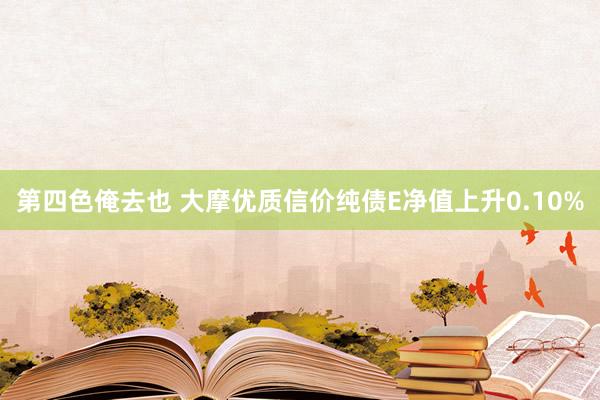 第四色俺去也 大摩优质信价纯债E净值上升0.10%